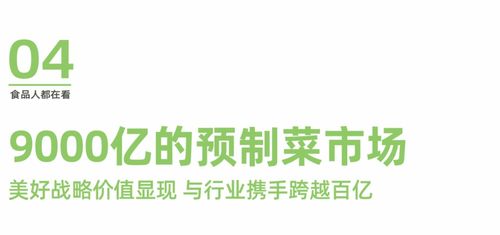 04
食品人都在看

9000亿的预制菜市场
美好战略价值显现 与行业携手跨越百亿